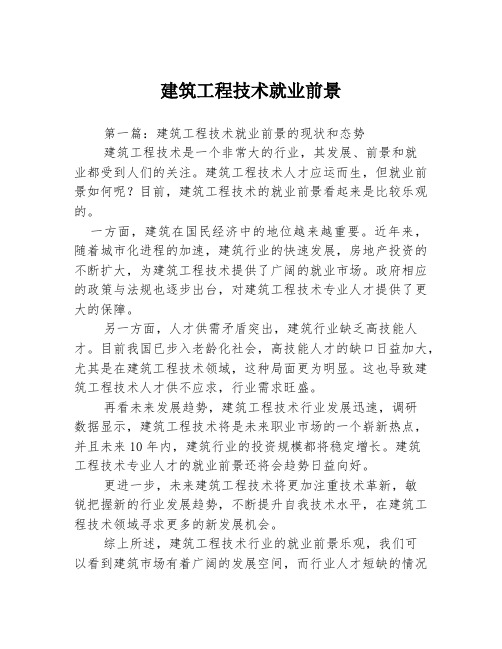 建筑工程技术就业前景

第一篇：建筑工程技术就业前景的现状和态势

建筑工程技术是一个非常大的行业，其发展、前景和就业都受到人们的关注。建筑工程技术人才应运而生，但就业前景如何呢？目前，建筑工程技术的就业前景看起来是比较乐观的。

一方面，建筑在国民经济中的地位越来越重要。近年来，随着城市化进程的加速，建筑行业的快速发展，房地产投资的不断扩大，为建筑工程技术提供了广阔的就业市场。政府相应的政策与法规也逐步出台，对建筑工程技术专业人才提供了更大的保障。

另一方面，人才供需矛盾突出，建筑行业缺乏高技能人才。目前我国已步入老龄化社会，高技能人才的缺口日益加大，尤其是在建筑工程技术领域，这种局面更为明显。这也导致建筑工程技术人才供不应求，行业需求旺盛。

再看未来发展趋势，建筑工程技术行业发展迅速，调研数据显示，建筑工程技术将是未来职业市场的一个崭新热点，并且未来10年内，建筑行业的投资规模都将稳定增长。建筑工程技术专业人才的就业前景还将会趋势日益向好。

更进一步，未来建筑工程技术将更加注重技术革新，敏锐把握新的行业发展趋势，不断提升自我技术水平，在建筑工程技术领域寻求更多的新发展机会。

综上所述，建筑工程技术行业的就业前景乐观，我们可以看到建筑市场有着广阔的发展空间，而行业人才短缺的情况